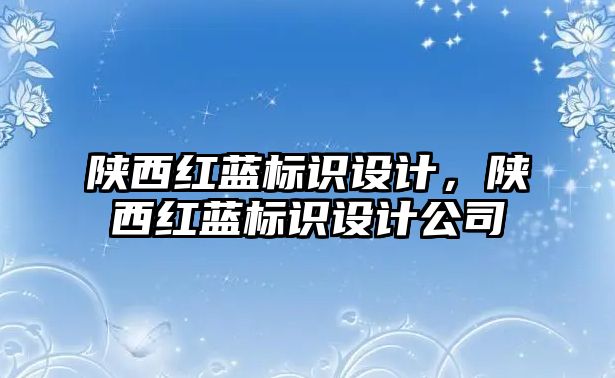 陕西红蓝标识设计，陕西红蓝标识设计公司